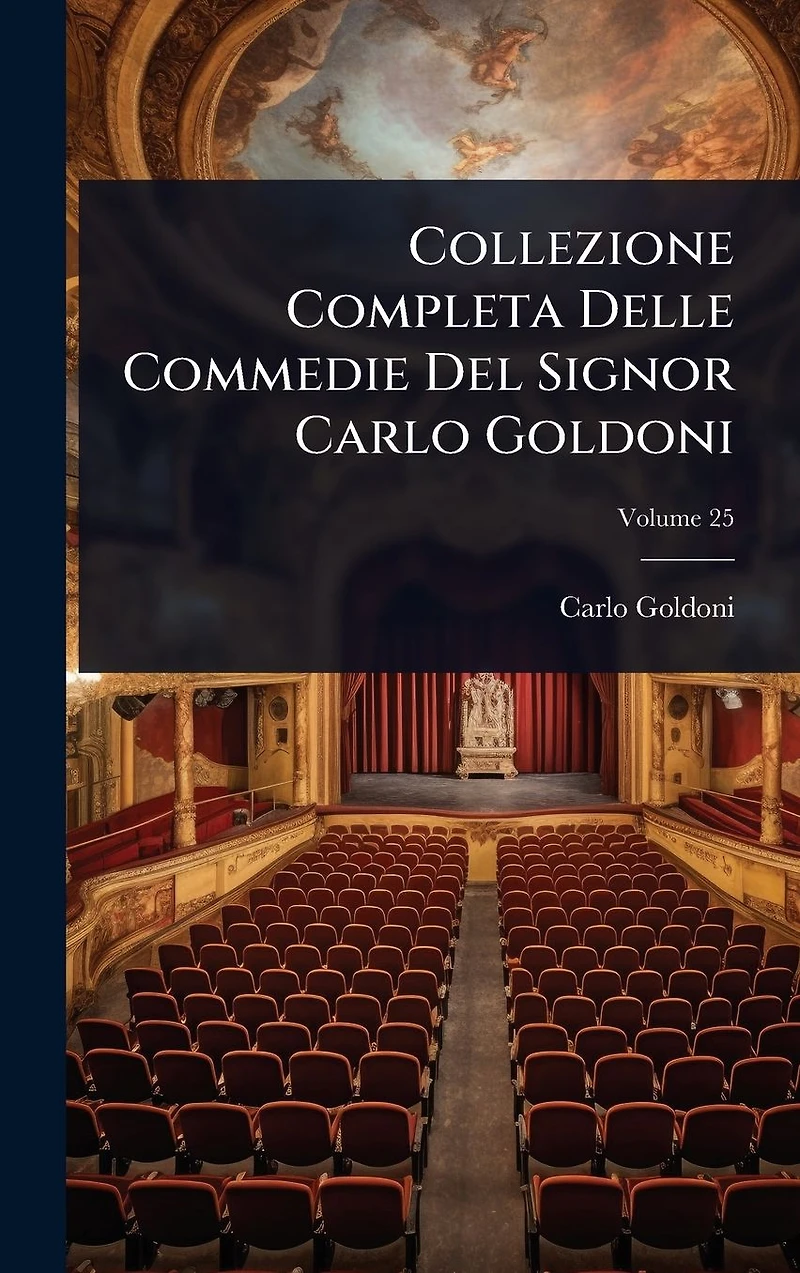 Collezione Completa Delle Commedie Del Signor Carlo Goldoni

Volume 25

Carlo Goldoni